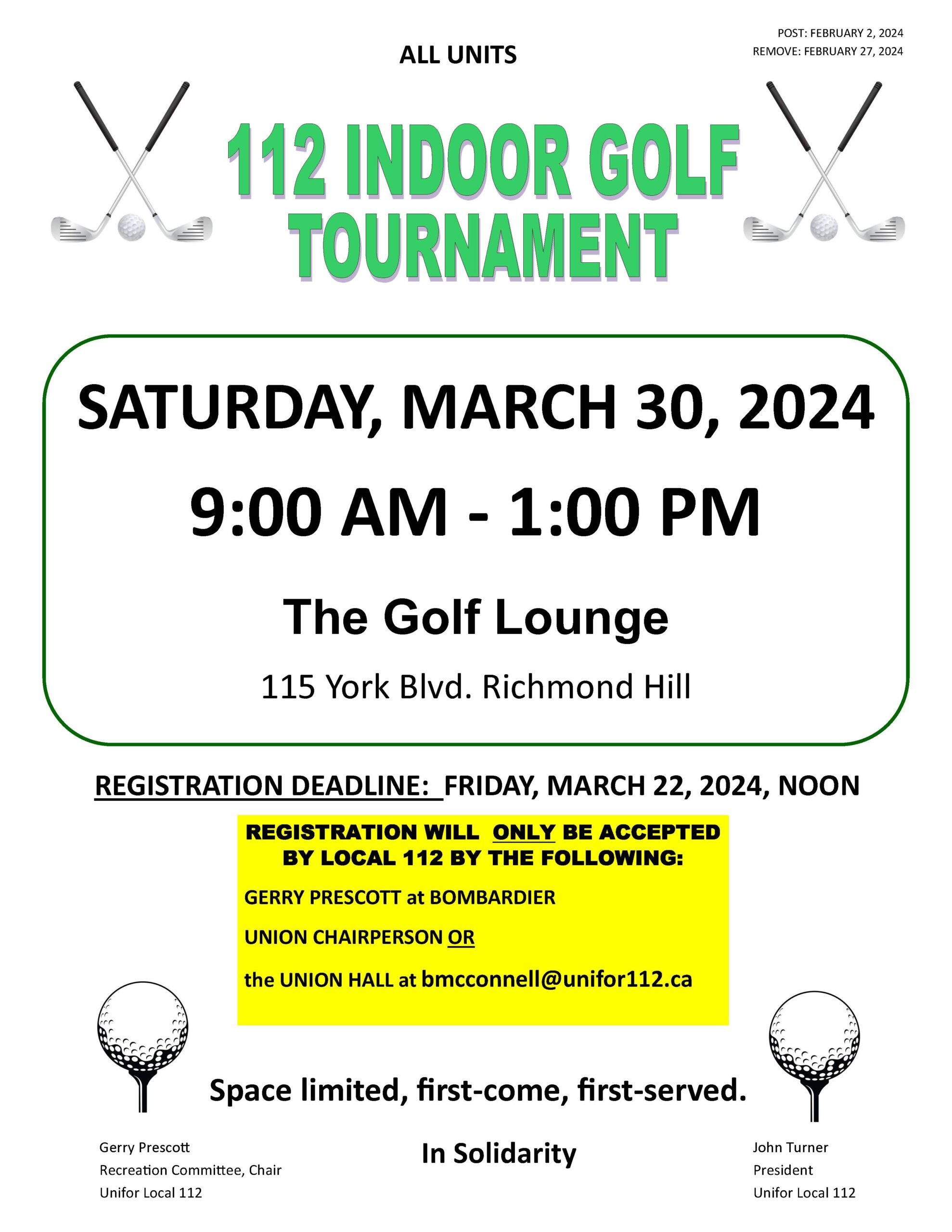 POST: FEBRUARY 2, 2024
REMOVE: FEBRUARY 27, 2024

ALL UNITS

112 INDOOR GOLF TOURNAMENT

SATURDAY, MARCH 30, 2024

9:00 AM - 1:00 PM

The Golf Lounge

115 York Blvd. Richmond Hill

REGISTRATION DEADLINE: FRIDAY, MARCH 22, 2024, NOON

REGISTRATION WILL ONLY BE ACCEPTED BY LOCAL 112 BY THE FOLLOWING:

GERRY PRESCOTT at BOMBARDIER

UNION CHAIRPERSON OR

the UNION HALL at bmcconnell@unifor112.ca

Space limited, first-come, first-served.

Gerry Prescott
Recreation Committee, Chair
Unifor Local 112

In Solidarity

John Turner
President
Unifor Local 112